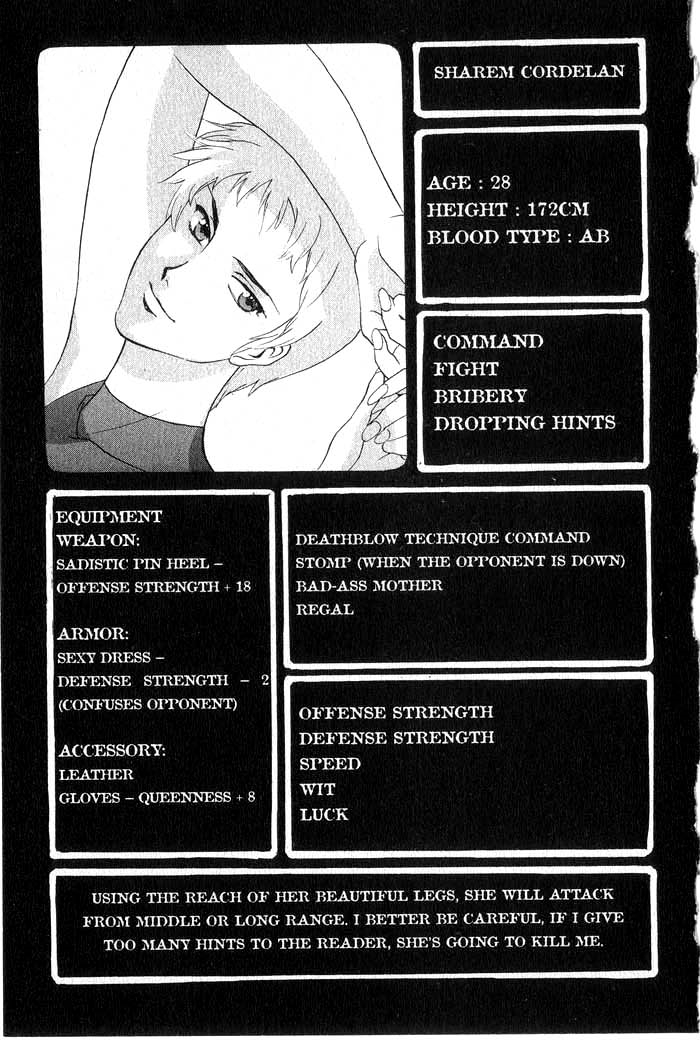 SHAREM CORDELAN

AGE : 28
HEIGHT : 172CM
BLOOD TYPE : AB

COMMAND
FIGHT
BRIBERY
DROPPING HINTS

EQUIPMENT
WEAPON:
SADISTIC PIN HEEL – OFFENSE STRENGTH + 18

ARMOR:
SEXY DRESS – DEFENSE STRENGTH – 2 (CONFUSES OPPONENT)

ACCESSORY:
LEATHER GLOVES – QUEENNESS + 8

DEATHBLOW TECHNIQUE COMMAND
STOMP (WHEN THE OPPONENT IS DOWN)
BAD-ASS MOTHER
REGAL

OFFENSE STRENGTH
DEFENSE STRENGTH
SPEED
WIT
LUCK

USING THE REACH OF HER BEAUTIFUL LEGS, SHE WILL ATTACK FROM MIDDLE OR LONG RANGE. I BETTER BE CAREFUL, IF I GIVE TOO MANY HINTS TO THE READER, SHE'S GOING TO KILL ME.